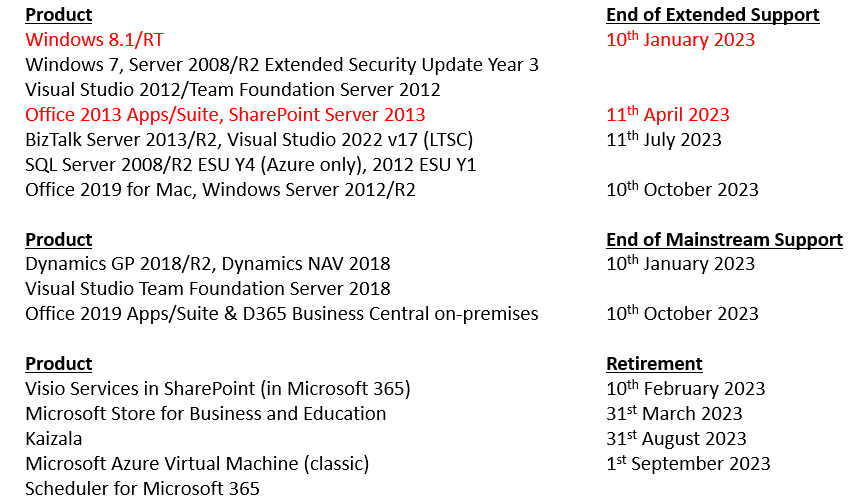 Product
Windows 8.1/RT
Windows 7, Server 2008/R2 Extended Security Update Year 3
Visual Studio 2012/Team Foundation Server 2012
Office 2013 Apps/Suite, SharePoint Server 2013
BizTalk Server 2013/R2, Visual Studio 2022 v17 (LTSC)
SQL Server 2008/R2 ESU Y4 (Azure only), 2012 ESU Y1
Office 2019 for Mac, Windows Server 2012/R2

End of Extended Support
10th January 2023
11th April 2023
11th July 2023
10th October 2023

Product
Dynamics GP 2018/R2, Dynamics NAV 2018
Visual Studio Team Foundation Server 2018
Office 2019 Apps/Suite & D365 Business Central on-premises

End of Mainstream Support
10th January 2023
10th October 2023

Product
Visio Services in SharePoint (in Microsoft 365)
Microsoft Store for Business and Education
Kaizala
Microsoft Azure Virtual Machine (classic)
Scheduler for Microsoft 365

Retirement
10th February 2023
31st March 2023
31st August 2023
1st September 2023